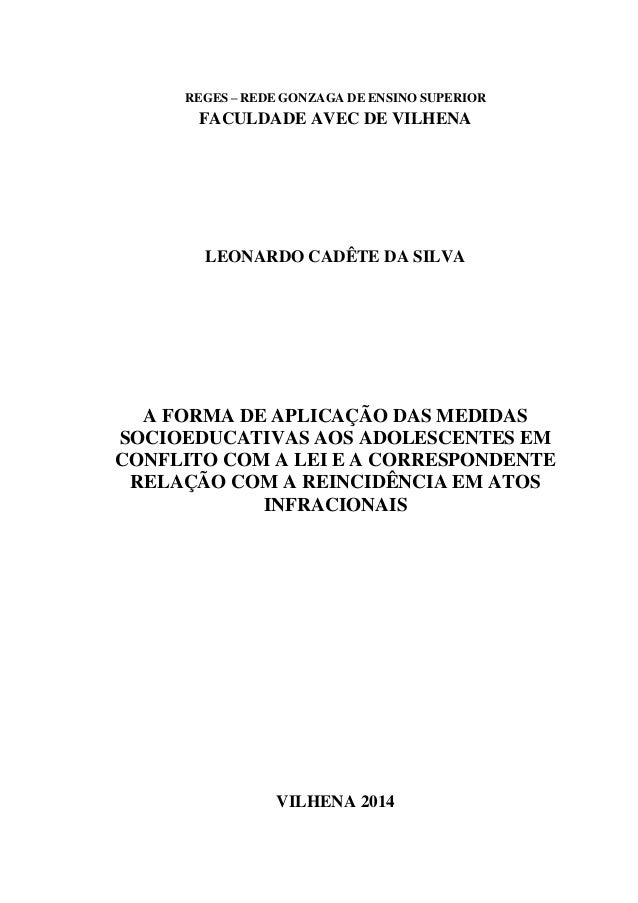 REGES – REDE GONZAGA DE ENSINO SUPERIOR
FACULDADE AVEC DE VILHENA

LEONARDO CADÊTE DA SILVA

A FORMA DE APLICAÇÃO DAS MEDIDAS SOCIOEDUCATIVAS AOS ADOLESCENTES EM CONFLITO COM A LEI E A CORRESPONDENTE RELAÇÃO COM A REINCIDÊNCIA EM ATOS INFRACIONAIS

VILHENA 2014